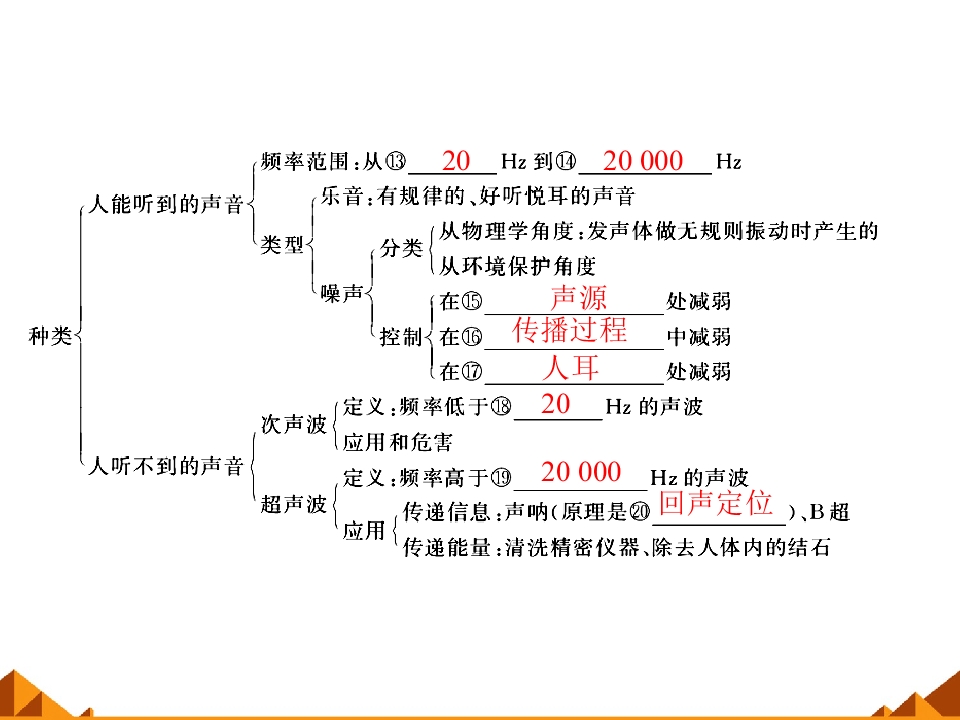 种类
人能听到的声音
频率范围:从⑬20Hz到⑭20 000Hz
类型
乐音:有规律的、好听悦耳的声音
噪声
分类
从物理学角度:发声体做无规则振动时产生的
从环境保护角度
控制
在⑮声源处减弱
在⑯传播过程中减弱
在⑰人耳处减弱
人听不到的声音
次声波
定义:频率低于⑱20Hz的声波
应用和危害
超声波
定义:频率高于⑲20 000Hz的声波
应用
传递信息:声呐(原理是⑳回声定位)、B超
传递能量:清洗精密仪器、除去人体内的结石